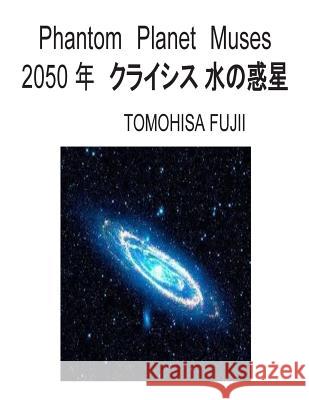 Phantom Planet Muses
2050 年 クライシス 水の惑星

TOMOHISA FUJII

Kraina Książek